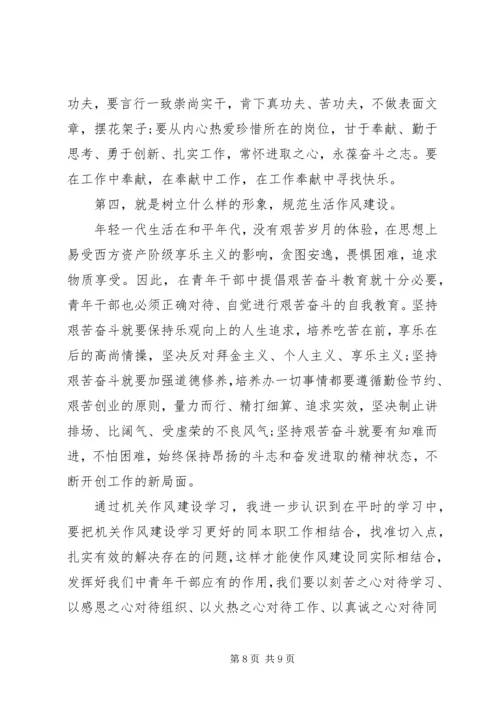 功夫，要言行一致崇尚实干，肯下真功夫、苦功夫，不做表面文章，摆花架子;要从内心热爱珍惜所在的岗位，甘于奉献、勤于思考、勇于创新、扎实工作，常怀进取之心，永葆奋斗之志。要在工作中奉献，在奉献中工作，在工作奉献中寻找快乐。

第四，就是树立什么样的形象，规范生活作风建设。

年轻一代生活在和平年代，没有艰苦岁月的体验，在思想上易受西方资产阶级享乐主义的影响，贪图安逸，畏惧困难，追求物质享受。因此，在青年干部中提倡艰苦奋斗教育就十分必要，青年干部也必须正确对待、自觉进行艰苦奋斗的自我教育。坚持艰苦奋斗就要保持乐观向上的人生追求，培养吃苦在前，享乐在后的高尚情操，坚决反对拜金主义、个人主义、享乐主义;坚持艰苦奋斗就要加强道德修养，培养办一切事情都要遵循勤俭节约、艰苦创业的原则，量力而行、精打细算、追求实效，坚决制止讲排场、比阔气、受虚荣的不良风气;坚持艰苦奋斗就要有知难而进，不怕困难，始终保持昂扬的斗志和奋发进取的精神状态，不断开创工作的新局面。

通过机关作风建设学习，我进一步认识到在平时的学习中，要把机关作风建设学习更好的同本职工作相结合，找准切入点，扎实有效的解决存在的问题，这样才能使作风建设同实际相结合，发挥好我们中青年干部应有的作用，我们要以刻苦之心对待学习、以感恩之心对待组织、以火热之心对待工作、以真诚之心对待同

第 8 页 共 9 页